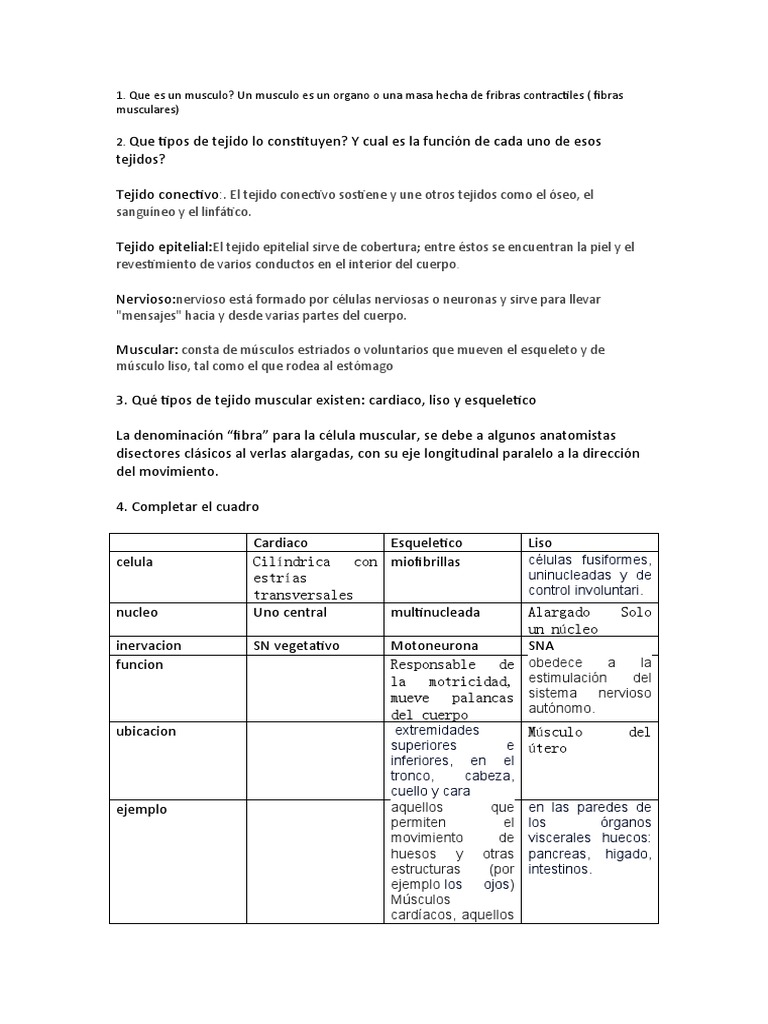 1. Que es un musculo? Un musculo es un organo o una masa hecha de fribras contractiles ( fibras musculares)

2. Que tipos de tejido lo constituyen? Y cual es la función de cada uno de esos tejidos?

Tejido conectivo:. El tejido conectivo sostiene y une otros tejidos como el óseo, el sanguineo y el linfático.

Tejido epitelial:El tejido epitelial sirve de cobertura; entre éstos se encuentran la piel y el revestimiento de varios conductos en el interior del cuerpo.

Nervioso:nervioso está formado por células nerviosas o neuronas y sirve para llevar "mensajes" hacia y desde varias partes del cuerpo.

Muscular: consta de músculos estriados o voluntarios que mueven el esqueleto y de músculo liso, tal como el que rodea al estómago

3. Qué tipos de tejido muscular existen: cardiaco, liso y esqueletico

La denominación “fibra” para la célula muscular, se debe a algunos anatomistas disectores clásicos al verlas alargadas, con su eje longitudinal paralelo a la dirección del movimiento.

4. Completar el cuadro

| | Cardiaco | Esqueletico | Liso |
|---|---|---|---|
| celula | Cilíndrica con estrías transversales | miofibrillas | células fusiformes, uninucleadas y de control involuntari. |
| nucleo | Uno central | multinucleada | Alargado Solo un núcleo |
| inervacion | SN vegetativo | Motoneurona | SNA |
| funcion | | Responsable de la motricidad, mueve palancas del cuerpo | obedece a la estimulación del sistema nervioso autónomo. |
| ubicacion | | extremidades superiores e inferiores, en el tronco, cabeza, cuello y cara | Músculo del útero |
| ejemplo | | aquellos que permiten el movimiento de huesos y otras estructuras (por ejemplo los ojos) Músculos cardíacos, aquellos | en las paredes de los órganos viscerales huecos: pancreas, higado, intestinos. |